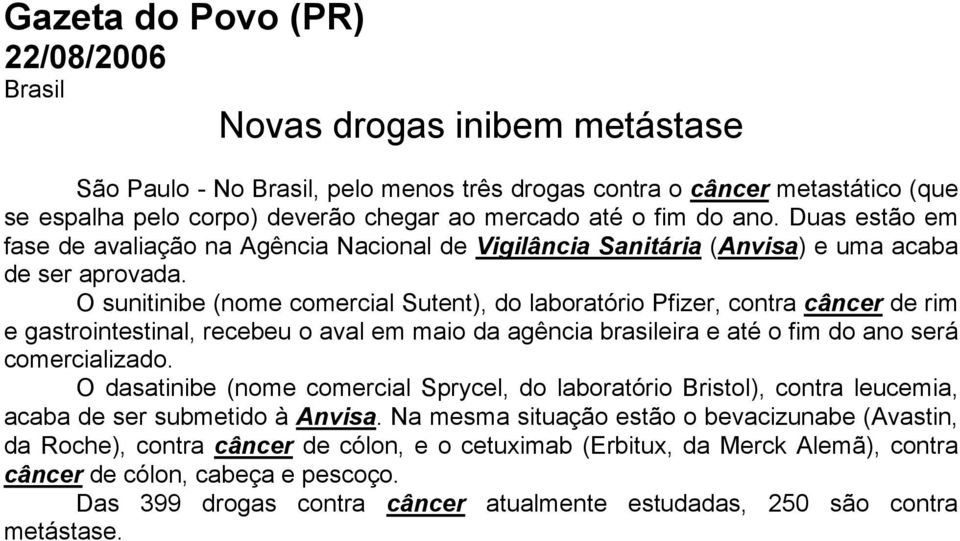 Gazeta do Povo (PR)
22/08/2006
Brasil

Novas drogas inibem metástase

São Paulo - No Brasil, pelo menos três drogas contra o câncer metastático (que se espalha pelo corpo) deverão chegar ao mercado até o fim do ano. Duas estão em fase de avaliação na Agência Nacional de Vigilância Sanitária (Anvisa) e uma acaba de ser aprovada.

O sunitinibe (nome comercial Sutent), do laboratório Pfizer, contra câncer de rim e gastrointestinal, recebeu o aval em maio da agência brasileira e até o fim do ano será comercializado.

O dasatinibe (nome comercial Sprycel, do laboratório Bristol), contra leucemia, acaba de ser submetido à Anvisa. Na mesma situação estão o bevacizunabe (Avastin, da Roche), contra câncer de cólon, e o cetuximab (Erbitux, da Merck Alemã), contra câncer de cólon, cabeça e pescoço.

Das 399 drogas contra câncer atualmente estudadas, 250 são contra metástase.